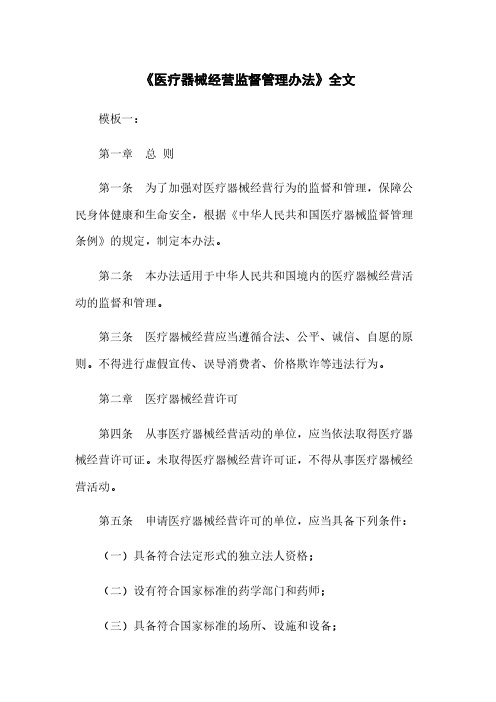 《医疗器械经营监督管理办法》全文

模板一：

第一章　总 则

第一条　为了加强对医疗器械经营行为的监督和管理，保障公民身体健康和生命安全，根据《中华人民共和国医疗器械监督管理条例》的规定，制定本办法。

第二条　本办法适用于中华人民共和国境内的医疗器械经营活动的监督和管理。

第三条　医疗器械经营应当遵循合法、公平、诚信、自愿的原则。不得进行虚假宣传、误导消费者、价格欺诈等违法行为。

第二章　医疗器械经营许可

第四条　从事医疗器械经营活动的单位，应当依法取得医疗器械经营许可证。未取得医疗器械经营许可证，不得从事医疗器械经营活动。

第五条　申请医疗器械经营许可的单位，应当具备下列条件：

（一）具备符合法定形式的独立法人资格；

（二）设有符合国家标准的药学部门和药师；

（三）具备符合国家标准的场所、设施和设备；